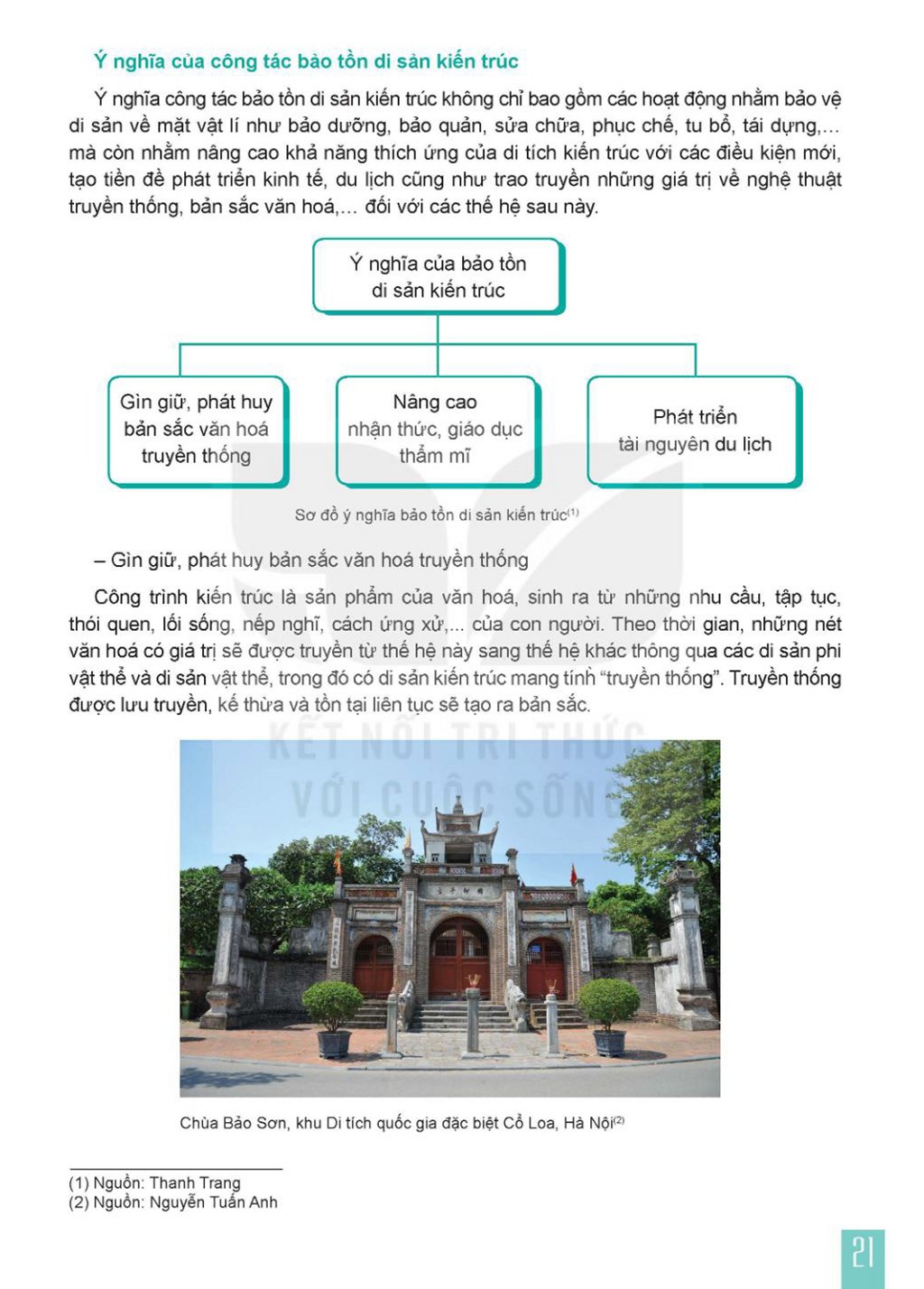 Ý nghĩa của công tác bảo tồn di sản kiến trúc

Ý nghĩa công tác bảo tồn di sản kiến trúc không chỉ bao gồm các hoạt động nhằm bảo vệ di sản về mặt vật lí như bảo dưỡng, bảo quản, sửa chữa, phục chế, tu bổ, tái dựng,... mà còn nhằm nâng cao khả năng thích ứng của di tích kiến trúc với các điều kiện mới, tạo tiền đề phát triển kinh tế, du lịch cũng như trao truyền những giá trị về nghệ thuật truyền thống, bản sắc văn hoá,... đối với các thế hệ sau này.

Ý nghĩa của bảo tồn di sản kiến trúc

Gìn giữ, phát huy bản sắc văn hoá truyền thống

Nâng cao nhận thức, giáo dục thẩm mĩ

Phát triển tài nguyên du lịch

Sơ đồ ý nghĩa bảo tồn di sản kiến trúc$^{(1)}$

– Gìn giữ, phát huy bản sắc văn hoá truyền thống

Công trình kiến trúc là sản phẩm của văn hoá, sinh ra từ những nhu cầu, tập tục, thói quen, lối sống, nếp nghĩ, cách ứng xử,... của con người. Theo thời gian, những nét văn hoá có giá trị sẽ được truyền từ thế hệ này sang thế hệ khác thông qua các di sản phi vật thể và di sản vật thể, trong đó có di sản kiến trúc mang tính "truyền thống". Truyền thống được lưu truyền, kế thừa và tồn tại liên tục sẽ tạo ra bản sắc.

Chùa Bảo Sơn, khu Di tích quốc gia đặc biệt Cổ Loa, Hà Nội$^{(2)}$

(1) Nguồn: Thanh Trang
(2) Nguồn: Nguyễn Tuấn Anh

21

KẾT NỐI TRI THỨC VỚI CUỘC SỐNG